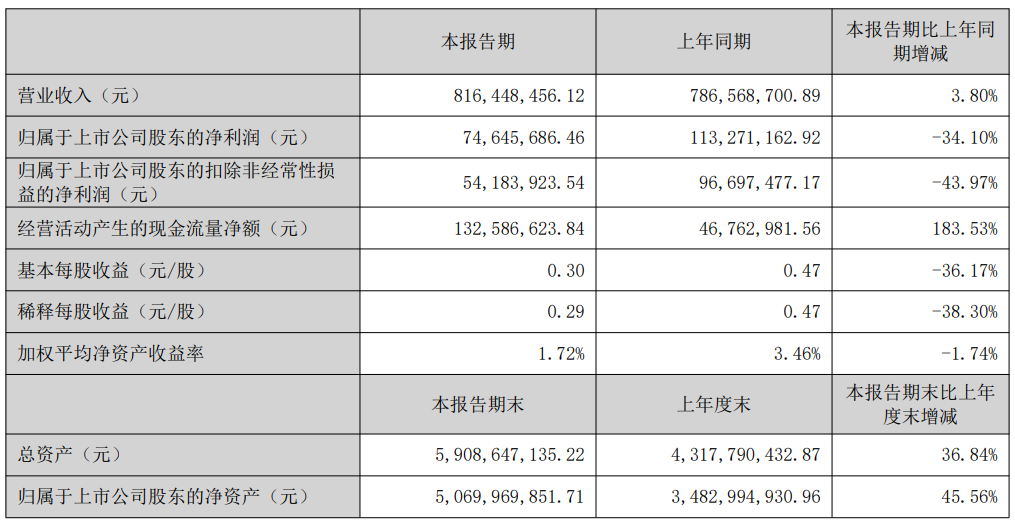 |  | 本报告期 | 上年同期 | 本报告期比上年同期增减 |
|---|---|---|---|
| 营业收入（元） | 816，448，456.12 | 786，568，700.89 | 3.80% |
| 归属于上市公司股东的净利润（元） | 74，645，686.46 | 113，271，162.92 | -34.10% |
| 归属于上市公司股东的扣除非经常性损益的净利润（元） | 54，183，923.54 | 96，697，477.17 | -43.97% |
| 经营活动产生的现金流量净额（元） | 132，586，623.84 | 46，762，981.56 | 183.53% |
| 基本每股收益（元/股） | 0.30 | 0.47 | -36.17% |
| 稀释每股收益（元/股） | 0.29 | 0.47 | -38.30% |
| 加权平均净资产收益率 | 1.72% | 3.46% | -1.74% |
|  | 本报告期末 | 上年度末 | 本报告期末比上年度末增减 |
| 总资产（元） | 5，908，647，135.22 | 4，317，790，432.87 | 36.84% |
| 归属于上市公司股东的净资产（元） | 5，069，969，851.71 | 3，482，994，930.96 | 45.56% |